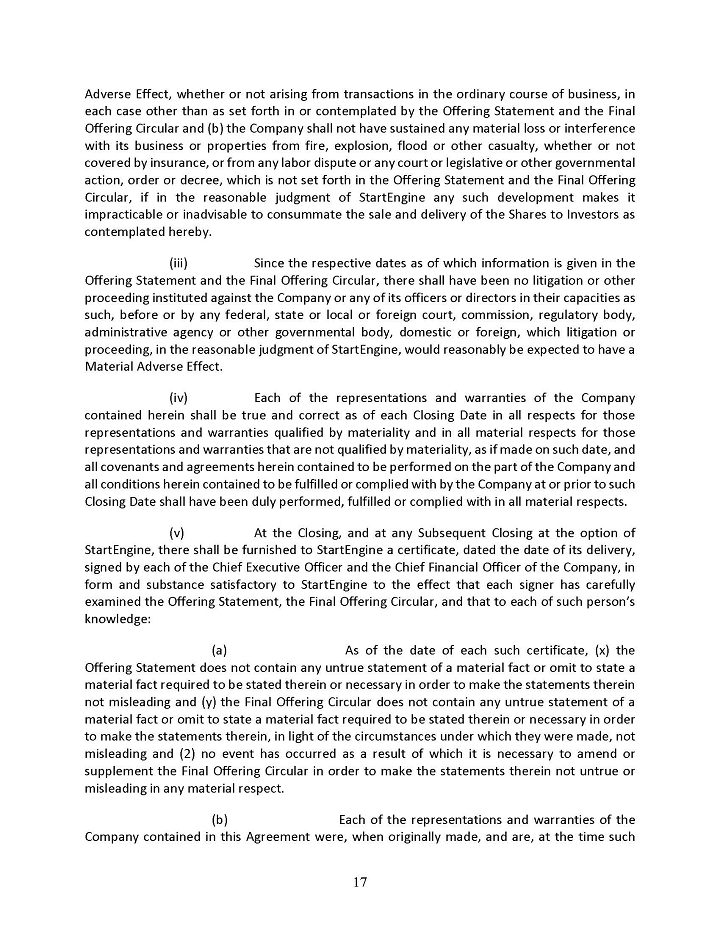 Adverse Effect, whether or not arising from transactions in the ordinary course of business, in each case other than as set forth in or contemplated by the Offering Statement and the Final Offering Circular and (b) the Company shall not have sustained any material loss or interference with its business or properties from fire, explosion, flood or other casualty, whether or not covered by insurance, or from any labor dispute or any court or legislative or other governmental action, order or decree, which is not set forth in the Offering Statement and the Final Offering Circular, if in the reasonable judgment of StartEngine any such development makes it impracticable or inadvisable to consummate the sale and delivery of the Shares to Investors as contemplated hereby.

(iii) Since the respective dates as of which information is given in the Offering Statement and the Final Offering Circular, there shall have been no litigation or other proceeding instituted against the Company or any of its officers or directors in their capacities as such, before or by any federal, state or local or foreign court, commission, regulatory body, administrative agency or other governmental body, domestic or foreign, which litigation or proceeding, in the reasonable judgment of StartEngine, would reasonably be expected to have a Material Adverse Effect.

(iv) Each of the representations and warranties of the Company contained herein shall be true and correct as of each Closing Date in all respects for those representations and warranties qualified by materiality and in all material respects for those representations and warranties that are not qualified by materiality, as if made on such date, and all covenants and agreements herein contained to be performed on the part of the Company and all conditions herein contained to be fulfilled or complied with by the Company at or prior to such Closing Date shall have been duly performed, fulfilled or complied with in all material respects.

(v) At the Closing, and at any Subsequent Closing at the option of StartEngine, there shall be furnished to StartEngine a certificate, dated the date of its delivery, signed by each of the Chief Executive Officer and the Chief Financial Officer of the Company, in form and substance satisfactory to StartEngine to the effect that each signer has carefully examined the Offering Statement, the Final Offering Circular, and that to each of such person's knowledge:

(a) As of the date of each such certificate, (x) the Offering Statement does not contain any untrue statement of a material fact or omit to state a material fact required to be stated therein or necessary in order to make the statements therein not misleading and (y) the Final Offering Circular does not contain any untrue statement of a material fact or omit to state a material fact required to be stated therein or necessary in order to make the statements therein, in light of the circumstances under which they were made, not misleading and (2) no event has occurred as a result of which it is necessary to amend or supplement the Final Offering Circular in order to make the statements therein not untrue or misleading in any material respect.

(b) Each of the representations and warranties of the Company contained in this Agreement were, when originally made, and are, at the time such

17